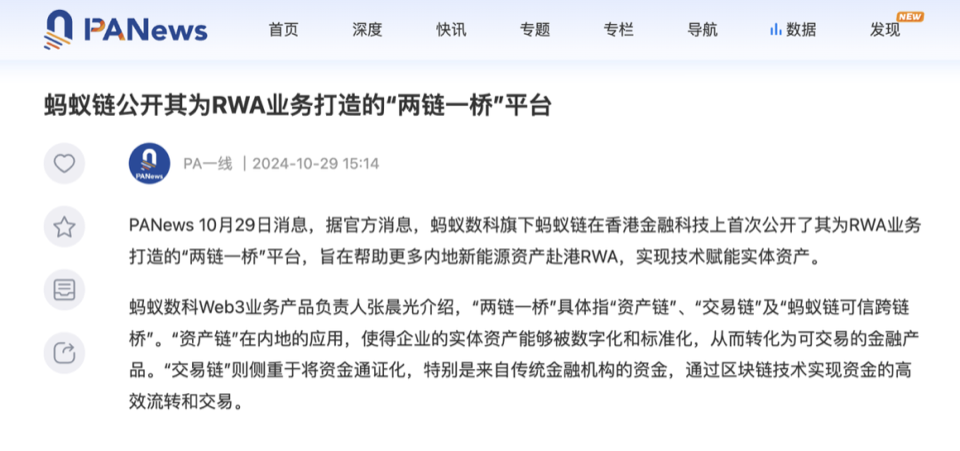 PANews

首页 深度 快讯 专题 专栏 导航 数据 发现 NEW

蚂蚁链公开其为RWA业务打造的“两链一桥”平台

PANews

PA一线 | 2024-10-29 15:14

PANews 10月29日消息，据官方消息，蚂蚁数科旗下蚂蚁链在香港金融科技上首次公开了其为RWA业务打造的“两链一桥”平台，旨在帮助更多内地新能源资产赴港RWA，实现技术赋能实体资产。

蚂蚁数科Web3业务产品负责人张晨光介绍，“两链一桥”具体指“资产链”、“交易链”及“蚂蚁链可信跨链桥”。“资产链”在内地的应用，使得企业的实体资产能够被数字化和标准化，从而转化为可交易的金融产品。“交易链”则侧重于将资金通证化，特别是来自传统金融机构的资金，通过区块链技术实现资金的高效流转和交易。